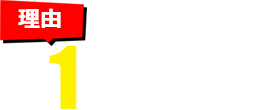 理由
1